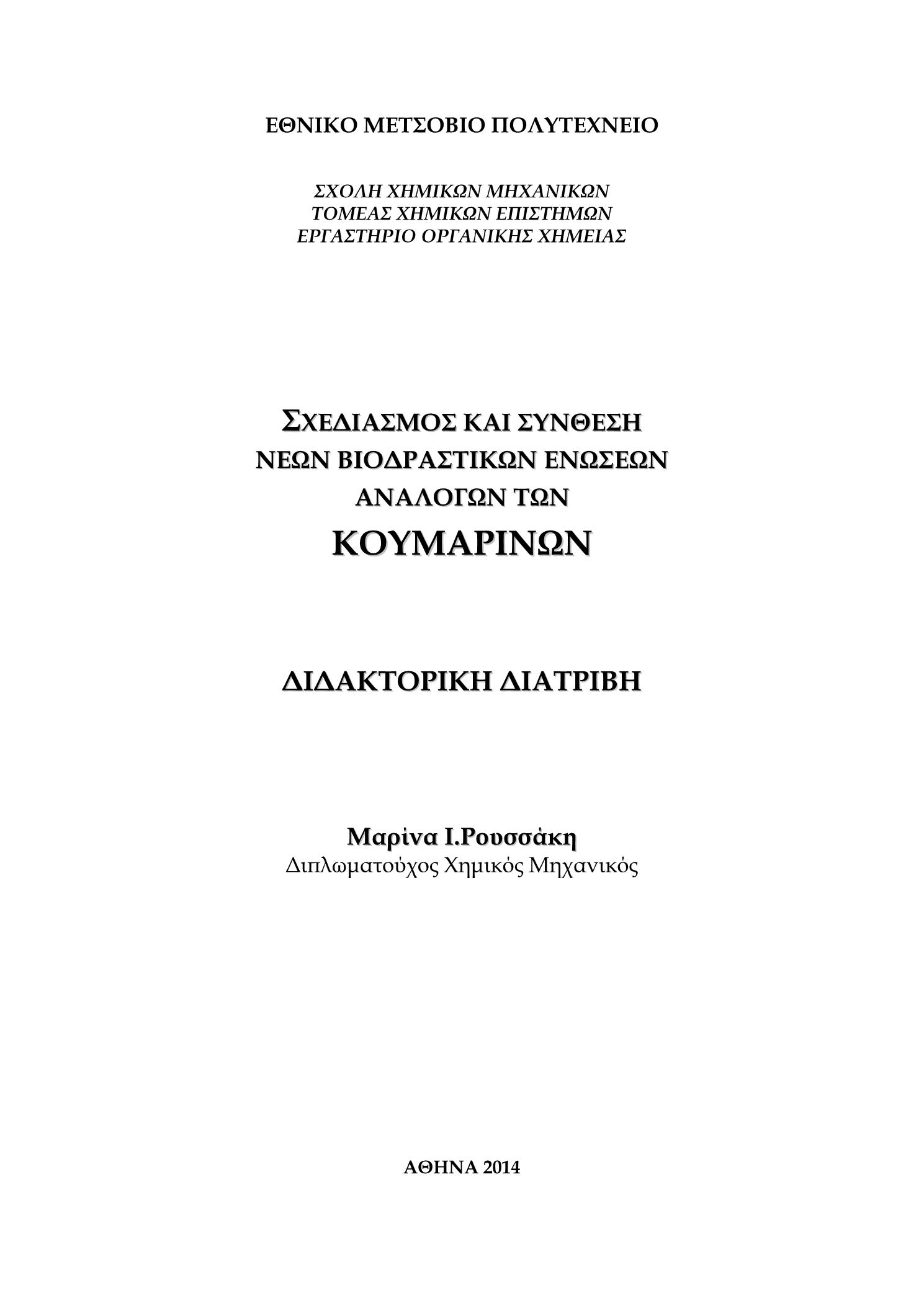 ΕΘΝΙΚΟ ΜΕΤΣΟΒΙΟ ΠΟΛΥΤΕΧΝΕΙΟ

ΣΧΟΛΗ ΧΗΜΙΚΩΝ ΜΗΧΑΝΙΚΩΝ
ΤΟΜΕΑΣ ΧΗΜΙΚΩΝ ΕΠΙΣΤΗΜΩΝ
ΕΡΓΑΣΤΗΡΙΟ ΟΡΓΑΝΙΚΗΣ ΧΗΜΕΙΑΣ

ΣΧΕΔΙΑΣΜΟΣ ΚΑΙ ΣΥΝΘΕΣΗ
ΝΕΩΝ ΒΙΟΔΡΑΣΤΙΚΩΝ ΕΝΩΣΕΩΝ
ΑΝΑΛΟΓΩΝ ΤΩΝ
ΚΟΥΜΑΡΙΝΩΝ

ΔΙΔΑΚΤΟΡΙΚΗ ΔΙΑΤΡΙΒΗ

Μαρίνα Ι.Ρουσσάκη
Διπλωματούχος Χημικός Μηχανικός

ΑΘΗΝΑ 2014